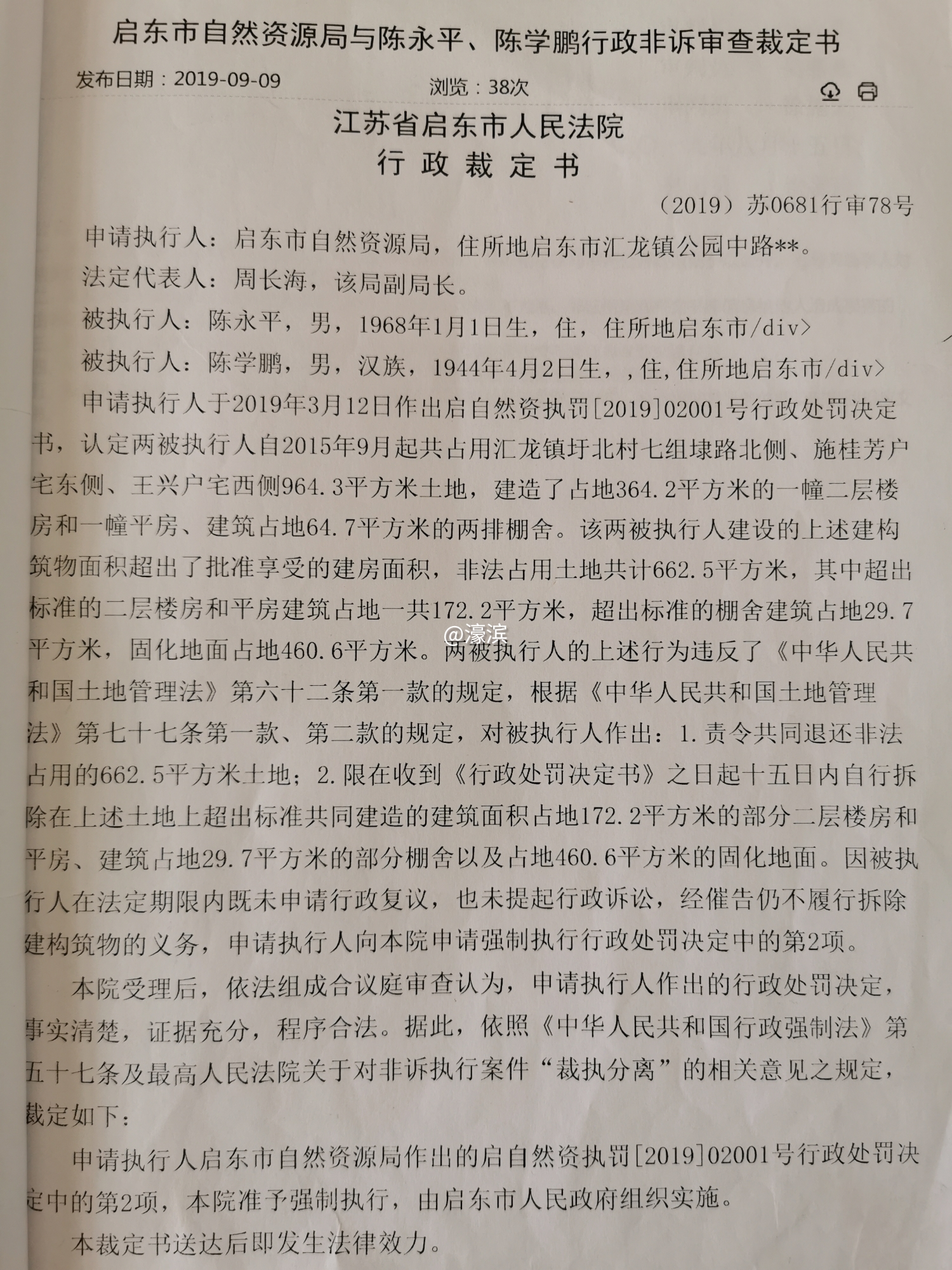 启东市自然资源局与陈永平、陈学鹏行政非诉审查裁定书

发布日期：2019-09-09 浏览：38次

江苏省启东市人民法院
行政裁定书

（2019）苏0681行审78号

申请执行人：启东市自然资源局，住所地启东市汇龙镇公园中路**。

法定代表人：周长海，该局副局长。

被执行人：陈永平，男，1968年1月1日生，住，住所地启东市/div>

被执行人：陈学鹏，男，汉族，1944年4月2日生，，住,住所地启东市/div>

申请执行人于2019年3月12日作出启自然资执罚[2019]02001号行政处罚决定书，认定两被执行人自2015年9月起共占用汇龙镇圩北村七组埭路北侧、施桂芳户宅东侧、王兴户宅西侧964.3平方米土地，建造了占地364.2平方米的一幢二层楼房和一幢平房、建筑占地64.7平方米的两排棚舍。该两被执行人建设的上述建构筑物面积超出了批准享受的建房面积，非法占用土地共计662.5平方米，其中超出标准的二层楼房和平房建筑占地一共172.2平方米，超出标准的棚舍建筑占地29.7平方米，固化地面占地460.6平方米。两被执行人的上述行为违反了《中华人民共和国土地管理法》第六十二条第一款的规定，根据《中华人民共和国土地管理法》第七十七条第一款、第二款的规定，对被执行人作出：1.责令共同退还非法占用的662.5平方米土地；2.限在收到《行政处罚决定书》之日起十五日内自行拆除在上述土地上超出标准共同建造的建筑面积占地172.2平方米的部分二层楼房和平房、建筑占地29.7平方米的部分棚舍以及占地460.6平方米的固化地面。因被执行人在法定期限内既未申请行政复议，也未提起行政诉讼，经催告仍不履行拆除建构筑物的义务，申请执行人向本院申请强制执行行政处罚决定中的第2项。

本院受理后，依法组成合议庭审查认为，申请执行人作出的行政处罚决定，事实清楚，证据充分，程序合法。据此，依照《中华人民共和国行政强制法》第五十七条及最高人民法院关于对非诉执行案件“裁执分离”的相关意见之规定，裁定如下：

申请执行人启东市自然资源局作出的启自然资执罚[2019]02001号行政处罚决定中的第2项，本院准予强制执行，由启东市人民政府组织实施。

本裁定书送达后即发生法律效力。

@濠滨